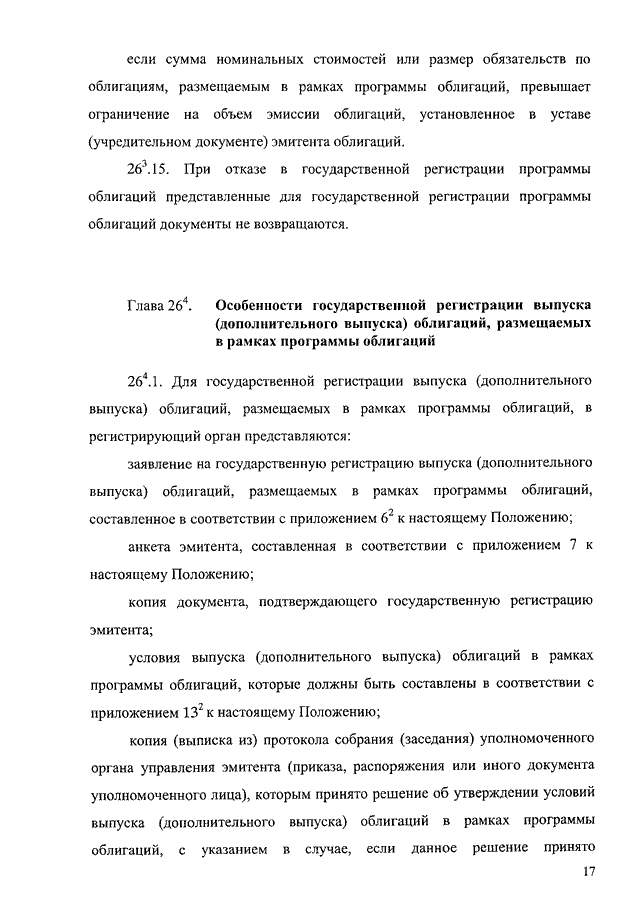 если сумма номинальных стоимостей или размер обязательств по облигациям, размещаемым в рамках программы облигаций, превышает ограничение на объем эмиссии облигаций, установленное в уставе (учредительном документе) эмитента облигаций.

$26^3$.15. При отказе в государственной регистрации программы облигаций представленные для государственной регистрации программы облигаций документы не возвращаются.

Глава $26^4$. Особенности государственной регистрации выпуска (дополнительного выпуска) облигаций, размещаемых в рамках программы облигаций

$26^4$.1. Для государственной регистрации выпуска (дополнительного выпуска) облигаций, размещаемых в рамках программы облигаций, в регистрирующий орган представляются:

заявление на государственную регистрацию выпуска (дополнительного выпуска) облигаций, размещаемых в рамках программы облигаций, составленное в соответствии с приложением $6^2$ к настоящему Положению;

анкета эмитента, составленная в соответствии с приложением 7 к настоящему Положению;

копия документа, подтверждающего государственную регистрацию эмитента;

условия выпуска (дополнительного выпуска) облигаций в рамках программы облигаций, которые должны быть составлены в соответствии с приложением $13^2$ к настоящему Положению;

копия (выписка из) протокола собрания (заседания) уполномоченного органа управления эмитента (приказа, распоряжения или иного документа уполномоченного лица), которым принято решение об утверждении условий выпуска (дополнительного выпуска) облигаций в рамках программы облигаций, с указанием в случае, если данное решение принято

17